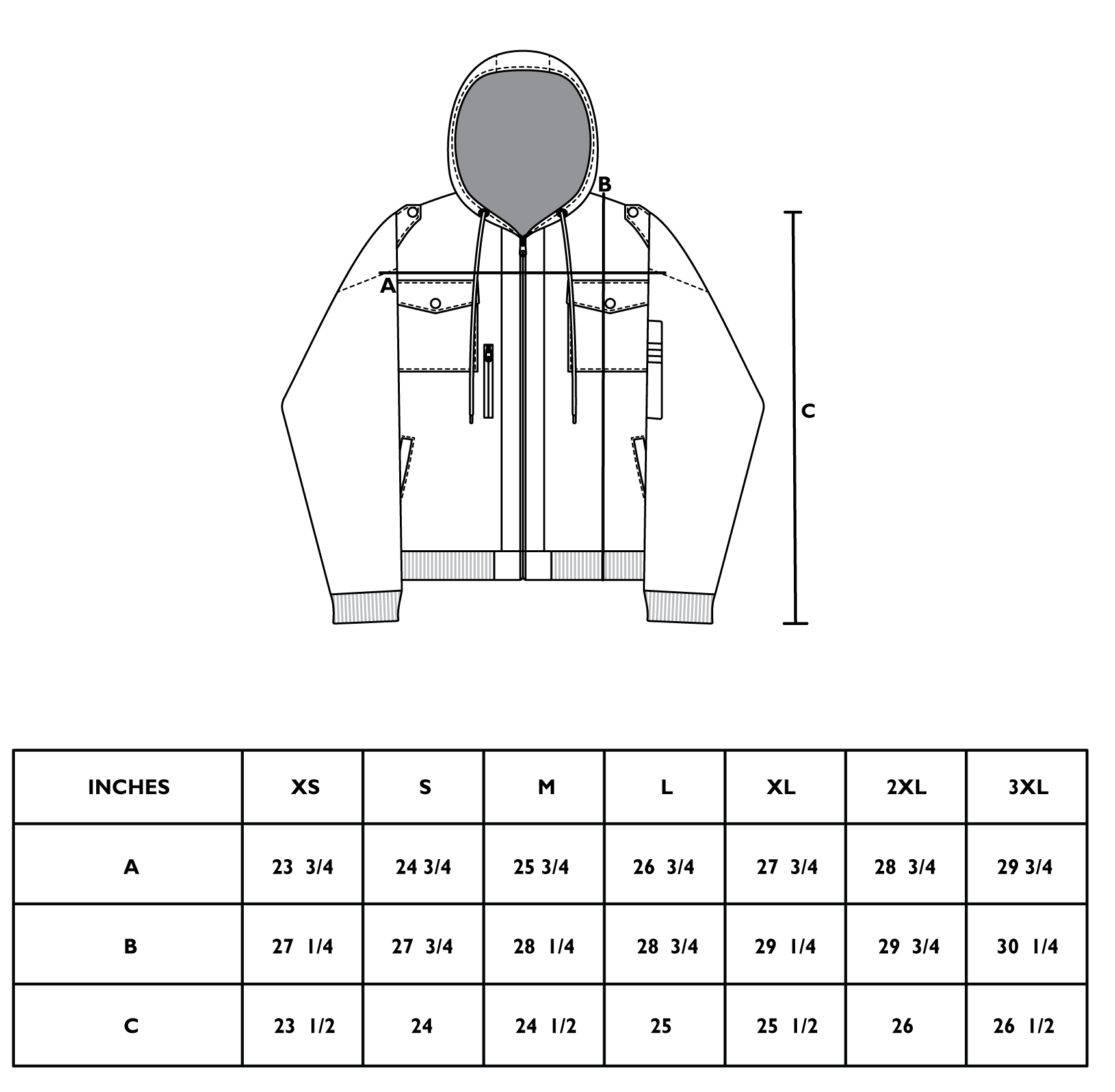 B
A
C

| INCHES | XS | S | M | L | XL | 2XL | 3XL |
|---|---|---|---|---|---|---|---|
| A | 23 3/4 | 24 3/4 | 25 3/4 | 26 3/4 | 27 3/4 | 28 3/4 | 29 3/4 |
| B | 27 1/4 | 27 3/4 | 28 1/4 | 28 3/4 | 29 1/4 | 29 3/4 | 30 1/4 |
| C | 23 1/2 | 24 | 24 1/2 | 25 | 25 1/2 | 26 | 26 1/2 |